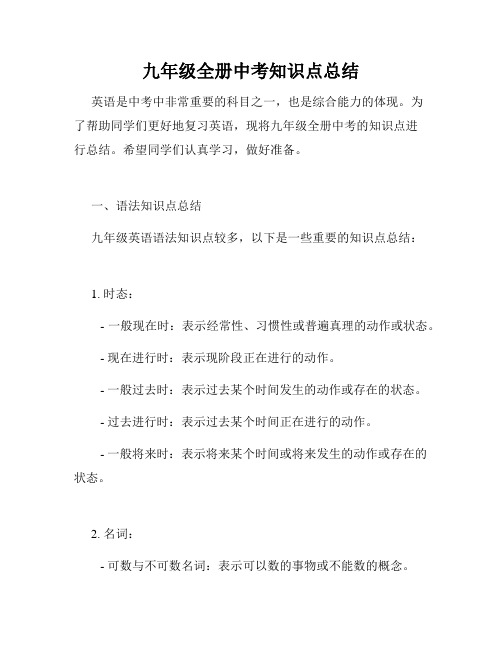 九年级全册中考知识点总结

英语是中考中非常重要的科目之一，也是综合能力的体现。为了帮助同学们更好地复习英语，现将九年级全册中考的知识点进行总结。希望同学们认真学习，做好准备。

一、语法知识点总结

九年级英语语法知识点较多，以下是一些重要的知识点总结：

1. 时态：

- 一般现在时：表示经常性、习惯性或普遍真理的动作或状态。

- 现在进行时：表示现阶段正在进行的动作。

- 一般过去时：表示过去某个时间发生的动作或存在的状态。

- 过去进行时：表示过去某个时间正在进行的动作。

- 一般将来时：表示将来某个时间或将来发生的动作或存在的状态。

2. 名词：

- 可数与不可数名词：表示可以数的事物或不能数的概念。